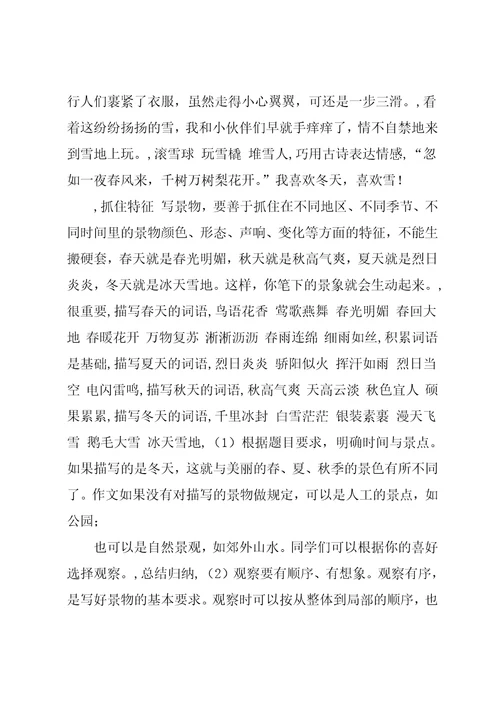 行人们裹紧了衣服，虽然走得小心翼翼，可还是一步三滑。,看着这纷纷扬扬的雪，我和小伙伴们早就手痒痒了，情不自禁地来到雪地上玩。,滚雪球 玩雪橇 堆雪人,巧用古诗表达情感，“忽如一夜春风来，千树万树梨花开。”我喜欢冬天，喜欢雪！

,抓住特征 写景物，要善于抓住在不同地区、不同季节、不同时间里的景物颜色、形态、声响、变化等方面的特征，不能生搬硬套，春天就是春光明媚，秋天就是秋高气爽，夏天就是烈日炎炎，冬天就是冰天雪地。这样，你笔下的景象就会生动起来。,很重要,描写春天的词语,鸟语花香 莺歌燕舞 春光明媚 春回大地 春暖花开 万物复苏 淅淅沥沥 春雨连绵 细雨如丝,积累词语是基础,描写夏天的词语,烈日炎炎 骄阳似火 挥汗如雨 烈日当空 电闪雷鸣,描写秋天的词语,秋高气爽 天高云淡 秋色宜人 硕果累累,描写冬天的词语,千里冰封 白雪茫茫 银装素裹 漫天飞雪 鹅毛大雪 冰天雪地,（1）根据题目要求，明确时间与景点。如果描写的是冬天，这就与美丽的春、夏、秋季的景色有所不同了。作文如果没有对描写的景物做规定，可以是人工的景点，如公园；

也可以是自然景观，如郊外山水。同学们可以根据你的喜好选择观察。,总结归纳,（2）观察要有顺序、有想象。观察有序，是写好景物的基本要求。观察时可以按从整体到局部的顺序，也